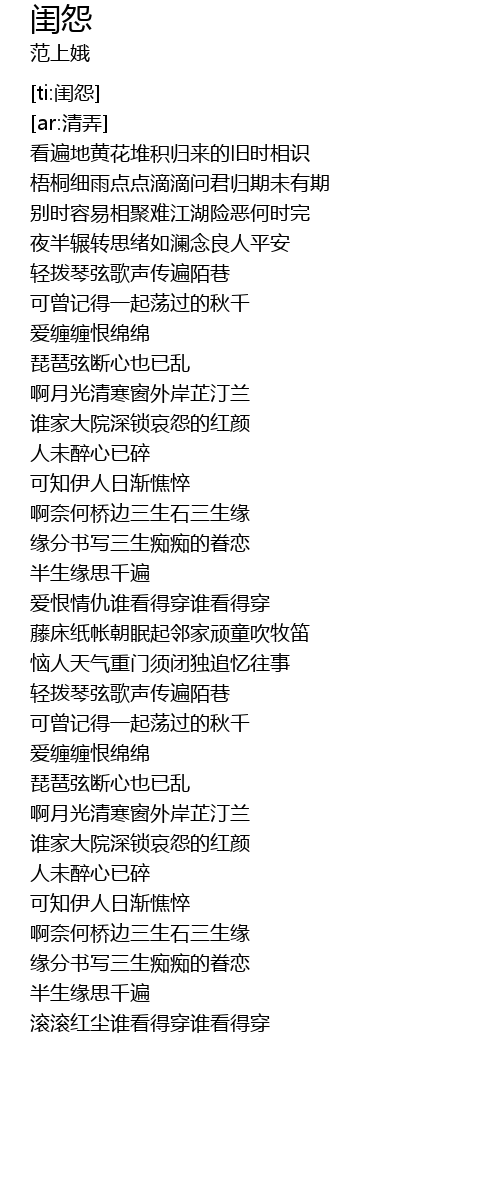 闺怨
范上娥

[ti:闺怨]
[ar:清弄]
看遍地黄花堆积归来的旧时相识
梧桐细雨点点滴滴问君归期未有期
别时容易相聚难江湖险恶何时完
夜半辗转思绪如澜念良人平安
轻拨琴弦歌声传遍陌巷
可曾记得一起荡过的秋千
爱缠缠恨绵绵
琵琶弦断心也已乱
啊月光清寒窗外岸芷汀兰
谁家大院深锁哀怨的红颜
人未醉心已碎
可知伊人日渐憔悴
啊奈何桥边三生石三生缘
缘分书写三生痴痴的眷恋
半生缘思千遍
爱恨情仇谁看得穿谁看得穿
藤床纸帐朝眠起邻家顽童吹牧笛
恼人天气重门须闭独追忆往事
轻拨琴弦歌声传遍陌巷
可曾记得一起荡过的秋千
爱缠缠恨绵绵
琵琶弦断心也已乱
啊月光清寒窗外岸芷汀兰
谁家大院深锁哀怨的红颜
人未醉心已碎
可知伊人日渐憔悴
啊奈何桥边三生石三生缘
缘分书写三生痴痴的眷恋
半生缘思千遍
滚滚红尘谁看得穿谁看得穿